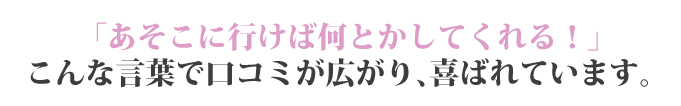 「あそこに行けば何とかしてくれる！」
こんな言葉で口コミが広がり、喜ばれています。